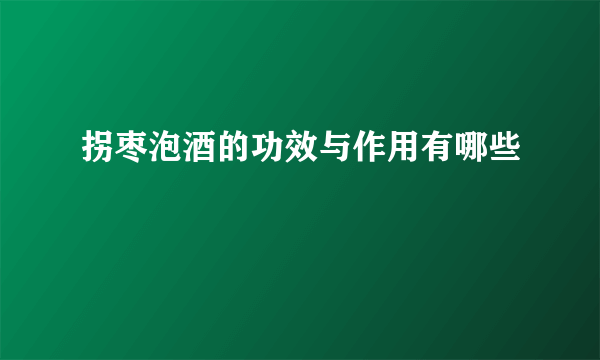 拐枣泡酒的功效与作用有哪些